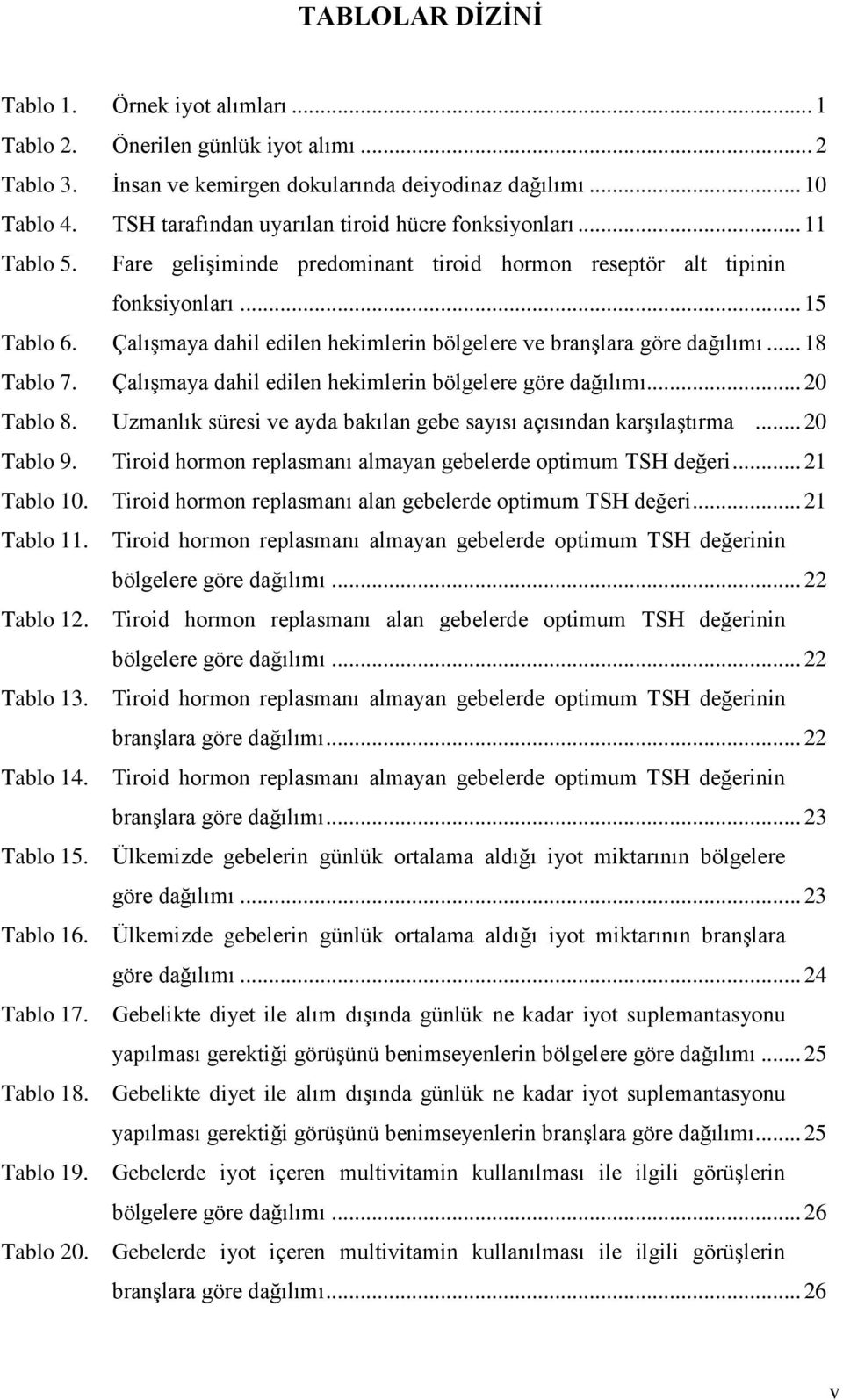 TABLOLAR DİZİNİ

Tablo 1. Örnek iyot alımları ... 1

Tablo 2. Önerilen günlük iyot alımı ... 2

Tablo 3. İnsan ve kemirgen dokularında deiyodinaz dağılımı ... 10

Tablo 4. TSH tarafından uyarılan tiroid hücre fonksiyonları ... 11

Tablo 5. Fare gelişiminde predominant tiroid hormon reseptör alt tipinin fonksiyonları ... 15

Tablo 6. Çalışmaya dahil edilen hekimlerin bölgelere ve branşlara göre dağılımı ... 18

Tablo 7. Çalışmaya dahil edilen hekimlerin bölgelere göre dağılımı ... 20

Tablo 8. Uzmanlık süresi ve ayda bakılan gebe sayısı açısından karşılaştırma ... 20

Tablo 9. Tiroid hormon replasmanı almayan gebelerde optimum TSH değeri ... 21

Tablo 10. Tiroid hormon replasmanı alan gebelerde optimum TSH değeri ... 21

Tablo 11. Tiroid hormon replasmanı almayan gebelerde optimum TSH değerinin bölgelere göre dağılımı ... 22

Tablo 12. Tiroid hormon replasmanı alan gebelerde optimum TSH değerinin bölgelere göre dağılımı ... 22

Tablo 13. Tiroid hormon replasmanı almayan gebelerde optimum TSH değerinin branşlara göre dağılımı ... 22

Tablo 14. Tiroid hormon replasmanı almayan gebelerde optimum TSH değerinin branşlara göre dağılımı ... 23

Tablo 15. Ülkemizde gebelerin günlük ortalama aldığı iyot miktarının bölgelere göre dağılımı ... 23

Tablo 16. Ülkemizde gebelerin günlük ortalama aldığı iyot miktarının branşlara göre dağılımı ... 24

Tablo 17. Gebelikte diyet ile alım dışında günlük ne kadar iyot suplemantasyonu yapılması gerektiği görüşünü benimseyenlerin bölgelere göre dağılımı ... 25

Tablo 18. Gebelikte diyet ile alım dışında günlük ne kadar iyot suplemantasyonu yapılması gerektiği görüşünü benimseyenlerin branşlara göre dağılımı ... 25

Tablo 19. Gebelerde iyot içeren multivitamin kullanılması ile ilgili görüşlerin bölgelere göre dağılımı ... 26

Tablo 20. Gebelerde iyot içeren multivitamin kullanılması ile ilgili görüşlerin branşlara göre dağılımı ... 26

v